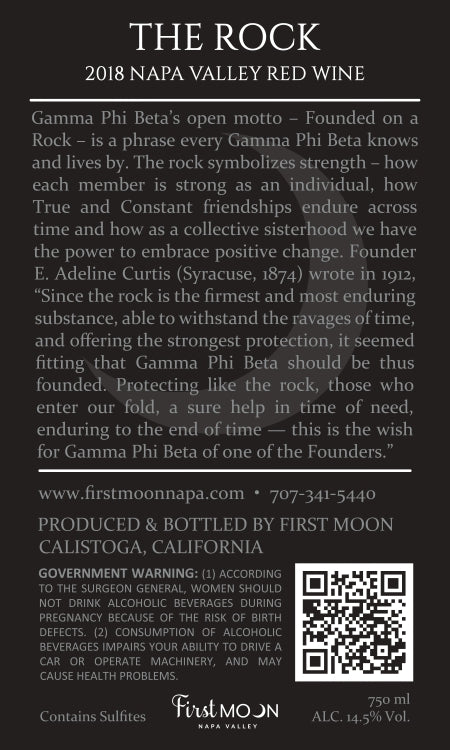 THE ROCK
2018 NAPA VALLEY RED WINE

Gamma Phi Beta's open motto – Founded on a Rock – is a phrase every Gamma Phi Beta knows and lives by. The rock symbolizes strength – how each member is strong as an individual, how True and Constant friendships endure across time and how as a collective sisterhood we have the power to embrace positive change. Founder E. Adeline Curtis (Syracuse, 1874) wrote in 1912, "Since the rock is the firmest and most enduring substance, able to withstand the ravages of time, and offering the strongest protection, it seemed fitting that Gamma Phi Beta should be thus founded. Protecting like the rock, those who enter our fold, a sure help in time of need, enduring to the end of time — this is the wish for Gamma Phi Beta of one of the Founders."

www.firstmoonnapa.com • 707-341-5440

PRODUCED & BOTTLED BY FIRST MOON
CALISTOGA, CALIFORNIA

GOVERNMENT WARNING: (1) ACCORDING TO THE SURGEON GENERAL, WOMEN SHOULD NOT DRINK ALCOHOLIC BEVERAGES DURING PREGNANCY BECAUSE OF THE RISK OF BIRTH DEFECTS. (2) CONSUMPTION OF ALCOHOLIC BEVERAGES IMPAIRS YOUR ABILITY TO DRIVE A CAR OR OPERATE MACHINERY, AND MAY CAUSE HEALTH PROBLEMS.

Contains Sulfites

First MOON
NAPA VALLEY

750 ml
ALC. 14.5% Vol.